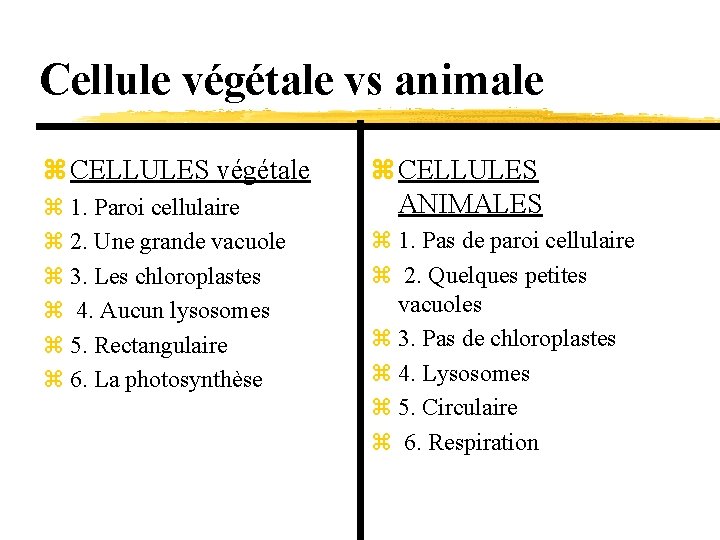 Cellule végétale vs animale

⌘ CELLULES végétale
⌘ 1. Paroi cellulaire
⌘ 2. Une grande vacuole
⌘ 3. Les chloroplastes
⌘ 4. Aucun lysosomes
⌘ 5. Rectangulaire
⌘ 6. La photosynthèse

⌘ CELLULES ANIMALES
⌘ 1. Pas de paroi cellulaire
⌘ 2. Quelques petites vacuoles
⌘ 3. Pas de chloroplastes
⌘ 4. Lysosomes
⌘ 5. Circulaire
⌘ 6. Respiration